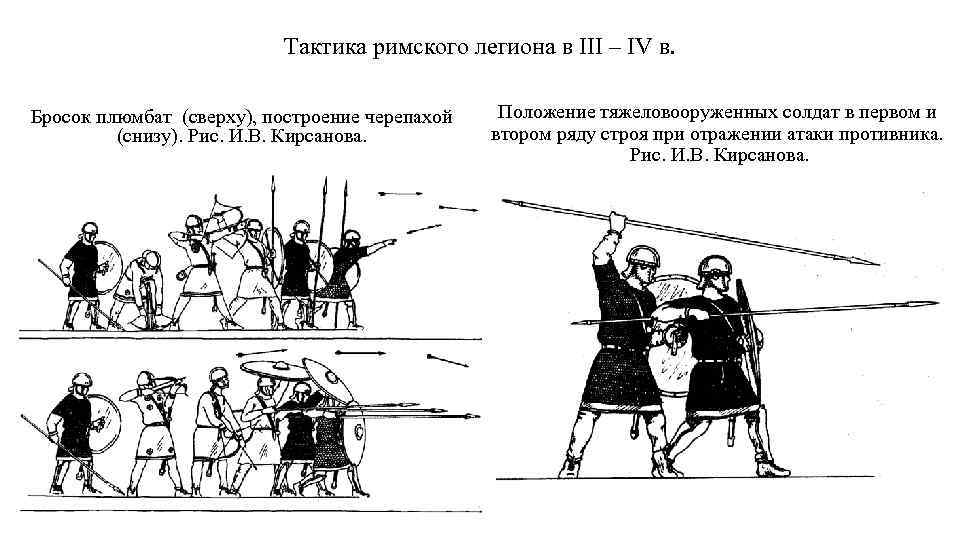 Тактика римского легиона в III – IV в.

Бросок плюмбат (сверху), построение черепахой (снизу). Рис. И.В. Кирсанова.

Положение тяжеловооруженных солдат в первом и втором ряду строя при отражении атаки противника. Рис. И.В. Кирсанова.